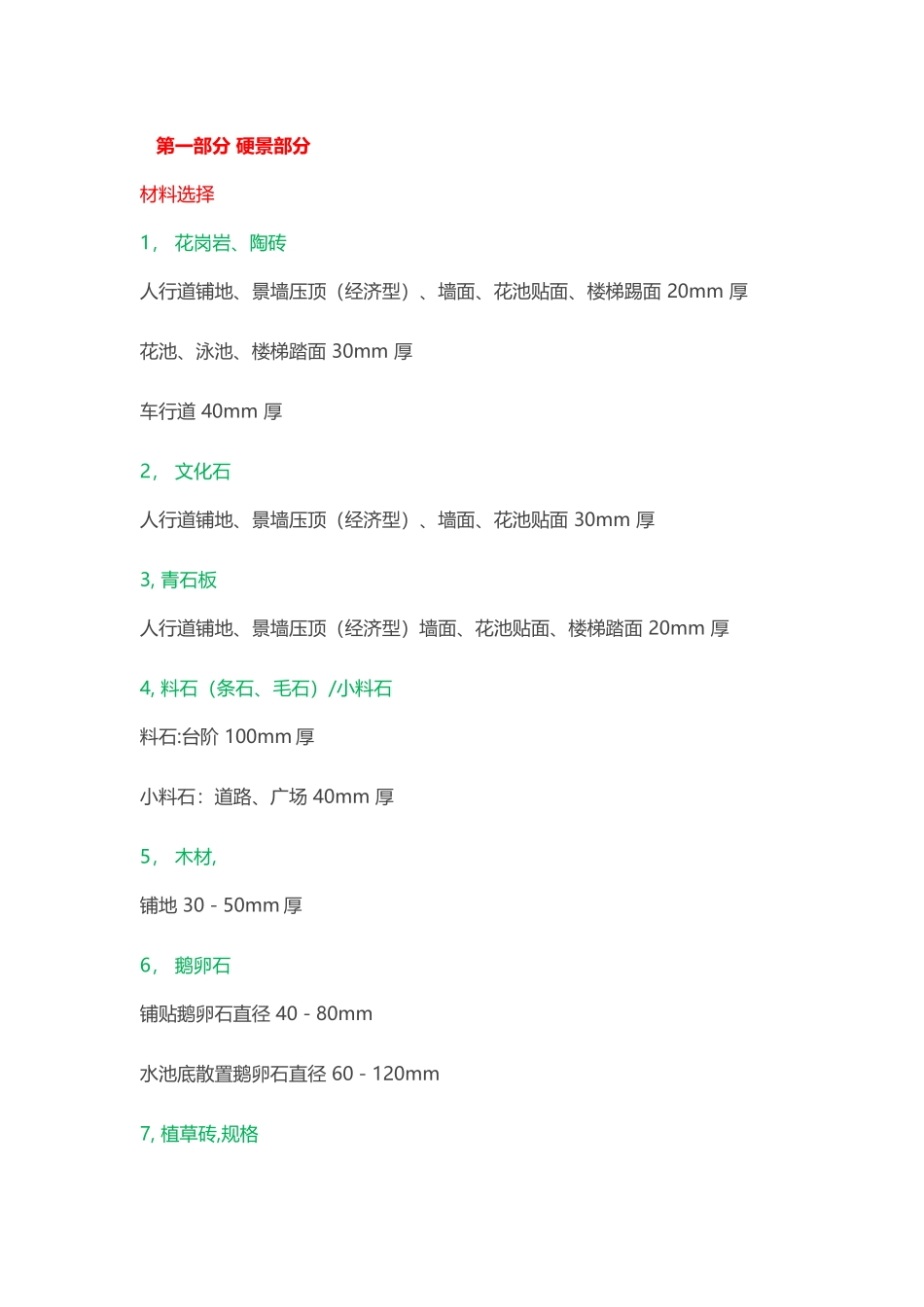 第一部分 硬景部分

材料选择

1， 花岗岩、陶砖

人行道铺地、景墙压顶（经济型）、墙面、花池贴面、楼梯踢面 20mm 厚

花池、泳池、楼梯踏面 30mm 厚

车行道 40mm 厚

2， 文化石

人行道铺地、景墙压顶（经济型）、墙面、花池贴面 30mm 厚

3, 青石板

人行道铺地、景墙压顶（经济型）墙面、花池贴面、楼梯踏面 20mm 厚

4, 料石（条石、毛石）/小料石

料石:台阶 100mm 厚

小料石：道路、广场 40mm 厚

5， 木材,

铺地 30 - 50mm 厚

6， 鹅卵石

铺贴鹅卵石直径 40 - 80mm

水池底散置鹅卵石直径 60 - 120mm

7, 植草砖,规格